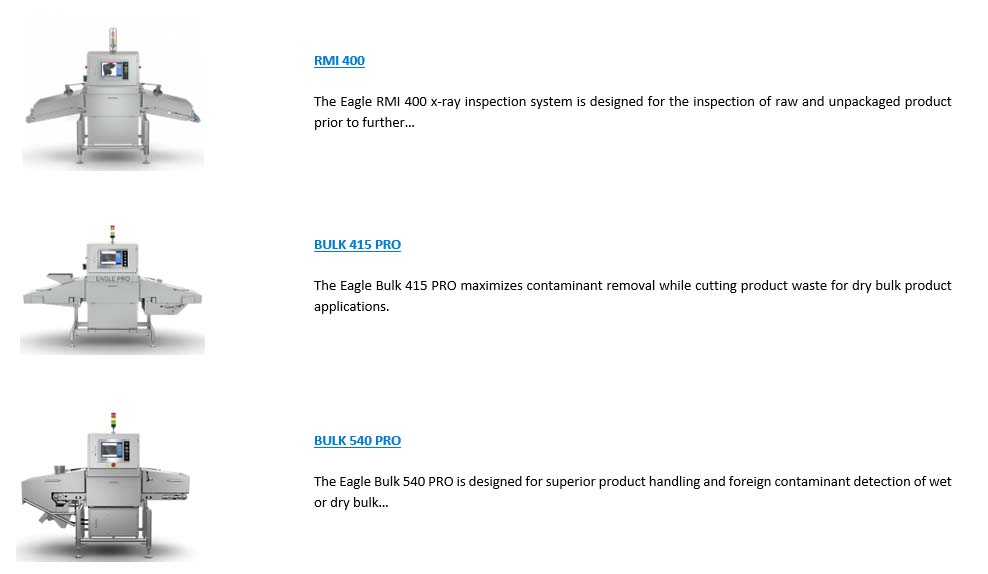 RMI 400

The Eagle RMI 400 x-ray inspection system is designed for the inspection of raw and unpackaged product prior to further...

EAGLE PRO

BULK 415 PRO

The Eagle Bulk 415 PRO maximizes contaminant removal while cutting product waste for dry bulk product applications.

BULK 540 PRO

The Eagle Bulk 540 PRO is designed for superior product handling and foreign contaminant detection of wet or dry bulk...